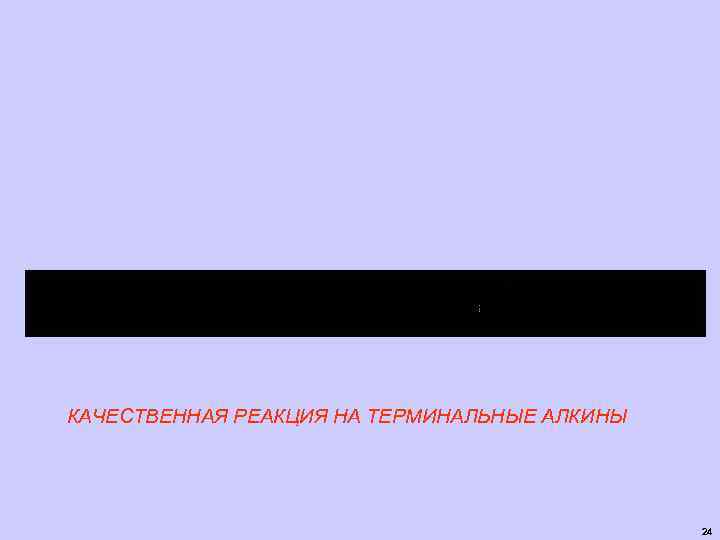 КАЧЕСТВЕННАЯ РЕАКЦИЯ НА ТЕРМИНАЛЬНЫЕ АЛКИНЫ

24